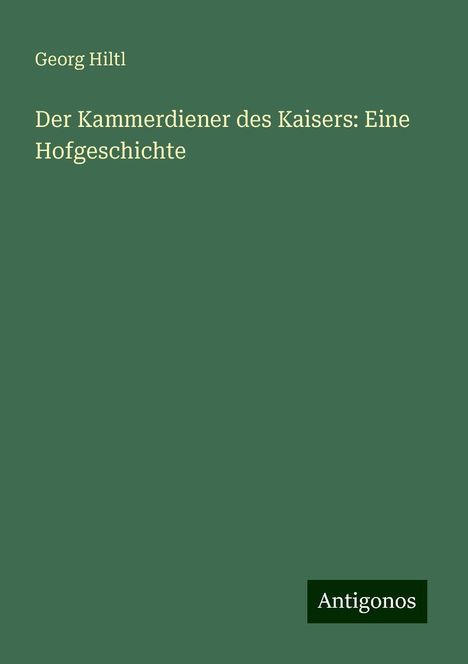 Georg Hiltl

Der Kammerdiener des Kaisers: Eine Hofgeschichte

Antigonos